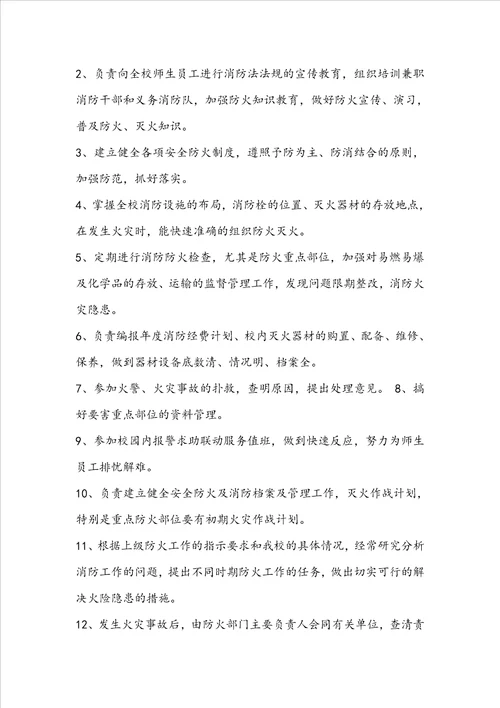 2、负责向全校师生员工进行消防法法规的宣传教育，组织培训兼职消防干部和义务消防队，加强防火知识教育，做好防火宣传、演习，普及防火、灭火知识。

3、建立健全各项安全防火制度，遵照予防为主、防消结合的原则，加强防范，抓好落实。

4、掌握全校消防设施的布局，消防栓的位置、灭火器材的存放地点，在发生火灾时，能快速准确的组织防火灭火。

5、定期进行消防防火检查，尤其是防火重点部位，加强对易燃易爆及化学品的存放、运输的监督管理工作，发现问题限期整改，消防火灾隐患。

6、负责编报年度消防经费计划、校内灭火器材的购置、配备、维修、保养，做到器材设备底数清、情况明、档案全。

7、参加火警、火灾事故的扑救，查明原因，提出处理意见。 8、搞好要害重点部位的资料管理。

9、参加校园内报警求助联动服务值班，做到快速反应，努力为师生员工排忧解难。

10、负责建立健全安全防火及消防档案及管理工作，灭火作战计划，特别是重点防火部位要有初期火灾作战计划。

11、根据上级防火工作的指示要求和我校的具体情况，经常研究分析消防工作的问题，提出不同时期防火工作的任务，做出切实可行的解决火险隐患的措施。

12、发生火灾事故后，由防火部门主要负责人会同有关单位，查清责